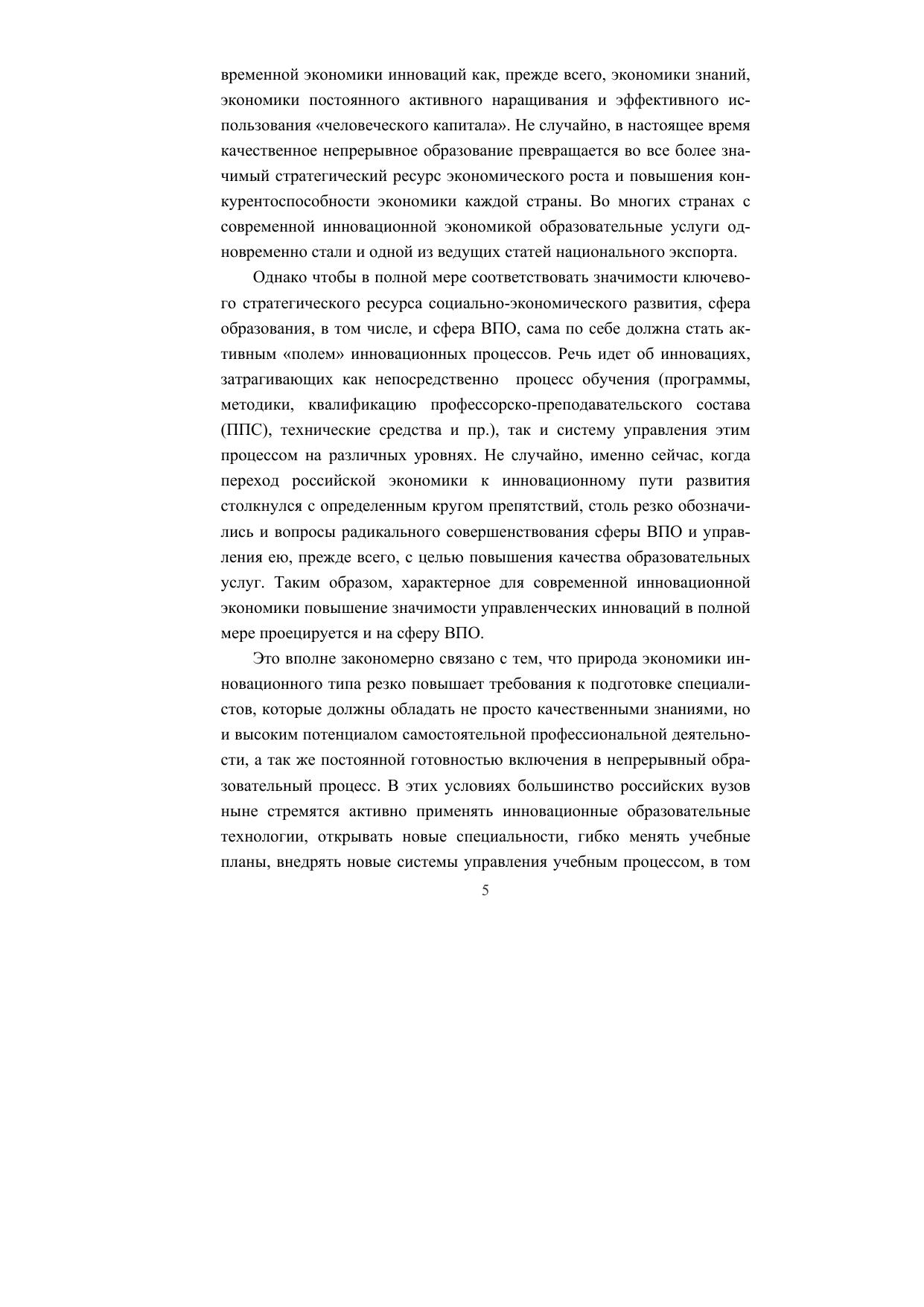 временной экономики инноваций как, прежде всего, экономики знаний, экономики постоянного активного наращивания и эффективного использования «человеческого капитала». Не случайно, в настоящее время качественное непрерывное образование превращается во все более значимый стратегический ресурс экономического роста и повышения конкурентоспособности экономики каждой страны. Во многих странах с современной инновационной экономикой образовательные услуги одновременно стали и одной из ведущих статей национального экспорта.

Однако чтобы в полной мере соответствовать значимости ключевого стратегического ресурса социально-экономического развития, сфера образования, в том числе, и сфера ВПО, сама по себе должна стать активным «полем» инновационных процессов. Речь идет об инновациях, затрагивающих как непосредственно процесс обучения (программы, методики, квалификацию профессорско-преподавательского состава (ППС), технические средства и пр.), так и систему управления этим процессом на различных уровнях. Не случайно, именно сейчас, когда переход российской экономики к инновационному пути развития столкнулся с определенным кругом препятствий, столь резко обозначились и вопросы радикального совершенствования сферы ВПО и управления ею, прежде всего, с целью повышения качества образовательных услуг. Таким образом, характерное для современной инновационной экономики повышение значимости управленческих инноваций в полной мере проецируется и на сферу ВПО.

Это вполне закономерно связано с тем, что природа экономики инновационного типа резко повышает требования к подготовке специалистов, которые должны обладать не просто качественными знаниями, но и высоким потенциалом самостоятельной профессиональной деятельности, а так же постоянной готовностью включения в непрерывный образовательный процесс. В этих условиях большинство российских вузов ныне стремятся активно применять инновационные образовательные технологии, открывать новые специальности, гибко менять учебные планы, внедрять новые системы управления учебным процессом, в том

5